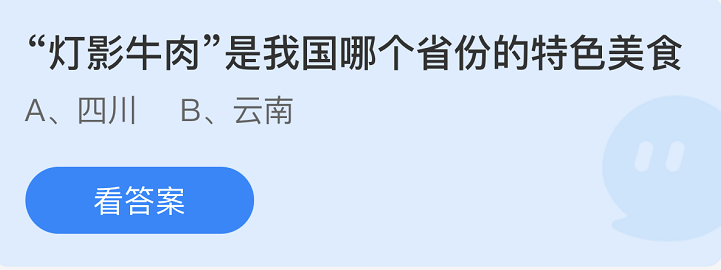 “灯影牛肉”是我国哪个省份的特色美食

A、四川　B、云南

看答案